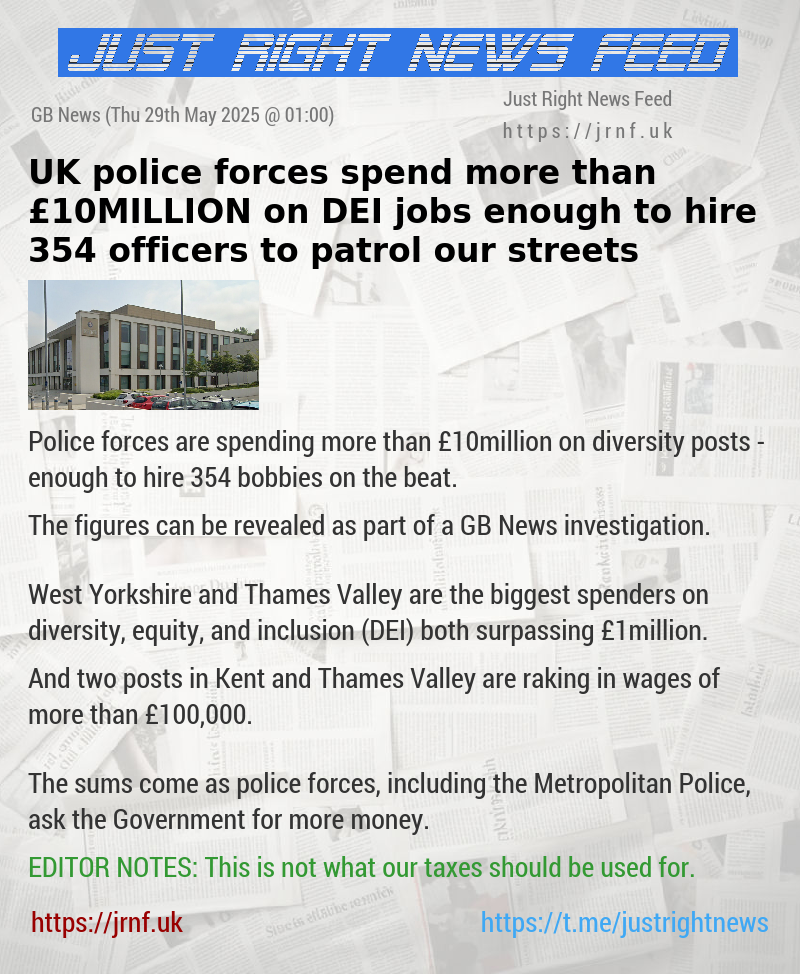 JUST RIGHT NEWS FEED

GB News (Thu 29th May 2025 @ 01:00)

Just Right News Feed
https://jrnf.uk

UK police forces spend more than £10MILLION on DEI jobs enough to hire 354 officers to patrol our streets

Police forces are spending more than £10million on diversity posts - enough to hire 354 bobbies on the beat.

The figures can be revealed as part of a GB News investigation.

West Yorkshire and Thames Valley are the biggest spenders on diversity, equity, and inclusion (DEI) both surpassing £1million.

And two posts in Kent and Thames Valley are raking in wages of more than £100,000.

The sums come as police forces, including the Metropolitan Police, ask the Government for more money.

EDITOR NOTES: This is not what our taxes should be used for.

https://jrnf.uk

https://t.me/justrightnews